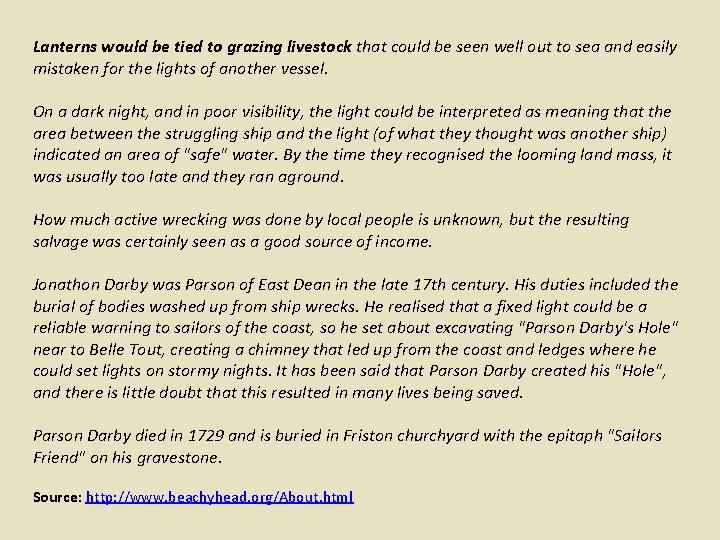 Lanterns would be tied to grazing livestock that could be seen well out to sea and easily mistaken for the lights of another vessel.

On a dark night, and in poor visibility, the light could be interpreted as meaning that the area between the struggling ship and the light (of what they thought was another ship) indicated an area of "safe" water. By the time they recognised the looming land mass, it was usually too late and they ran aground.

How much active wrecking was done by local people is unknown, but the resulting salvage was certainly seen as a good source of income.

Jonathon Darby was Parson of East Dean in the late 17th century. His duties included the burial of bodies washed up from ship wrecks. He realised that a fixed light could be a reliable warning to sailors of the coast, so he set about excavating "Parson Darby's Hole" near to Belle Tout, creating a chimney that led up from the coast and ledges where he could set lights on stormy nights. It has been said that Parson Darby created his "Hole", and there is little doubt that this resulted in many lives being saved.

Parson Darby died in 1729 and is buried in Friston churchyard with the epitaph "Sailors Friend" on his gravestone.

Source: http://www.beachyhead.org/About.html